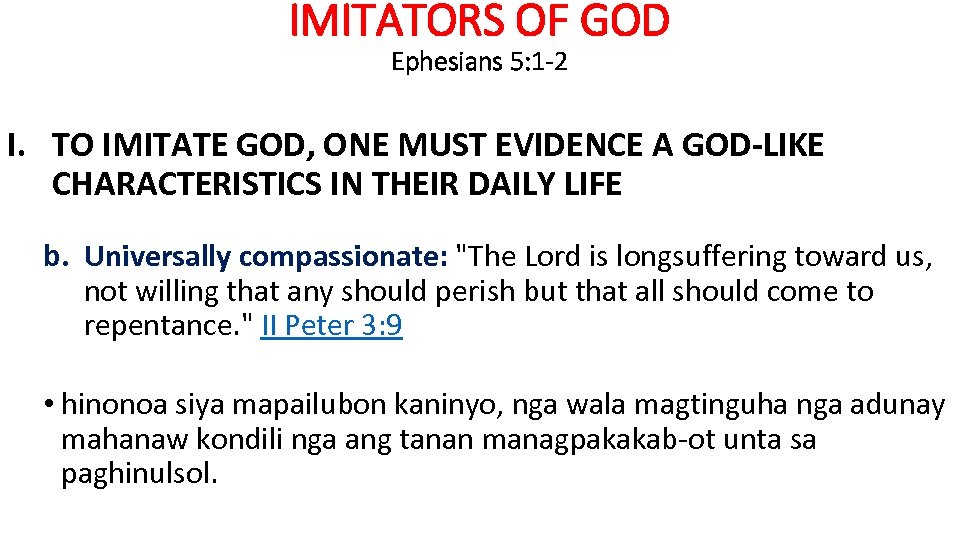 IMITATORS OF GOD
Ephesians 5:1-2

I. TO IMITATE GOD, ONE MUST EVIDENCE A GOD-LIKE CHARACTERISTICS IN THEIR DAILY LIFE

b. Universally compassionate: "The Lord is longsuffering toward us, not willing that any should perish but that all should come to repentance." II Peter 3:9

• hinonoa siya mapailubon kaninyo, nga wala magtinguha nga adunay mahanaw kondili nga ang tanan managpakakab-ot unta sa paghinulsol.